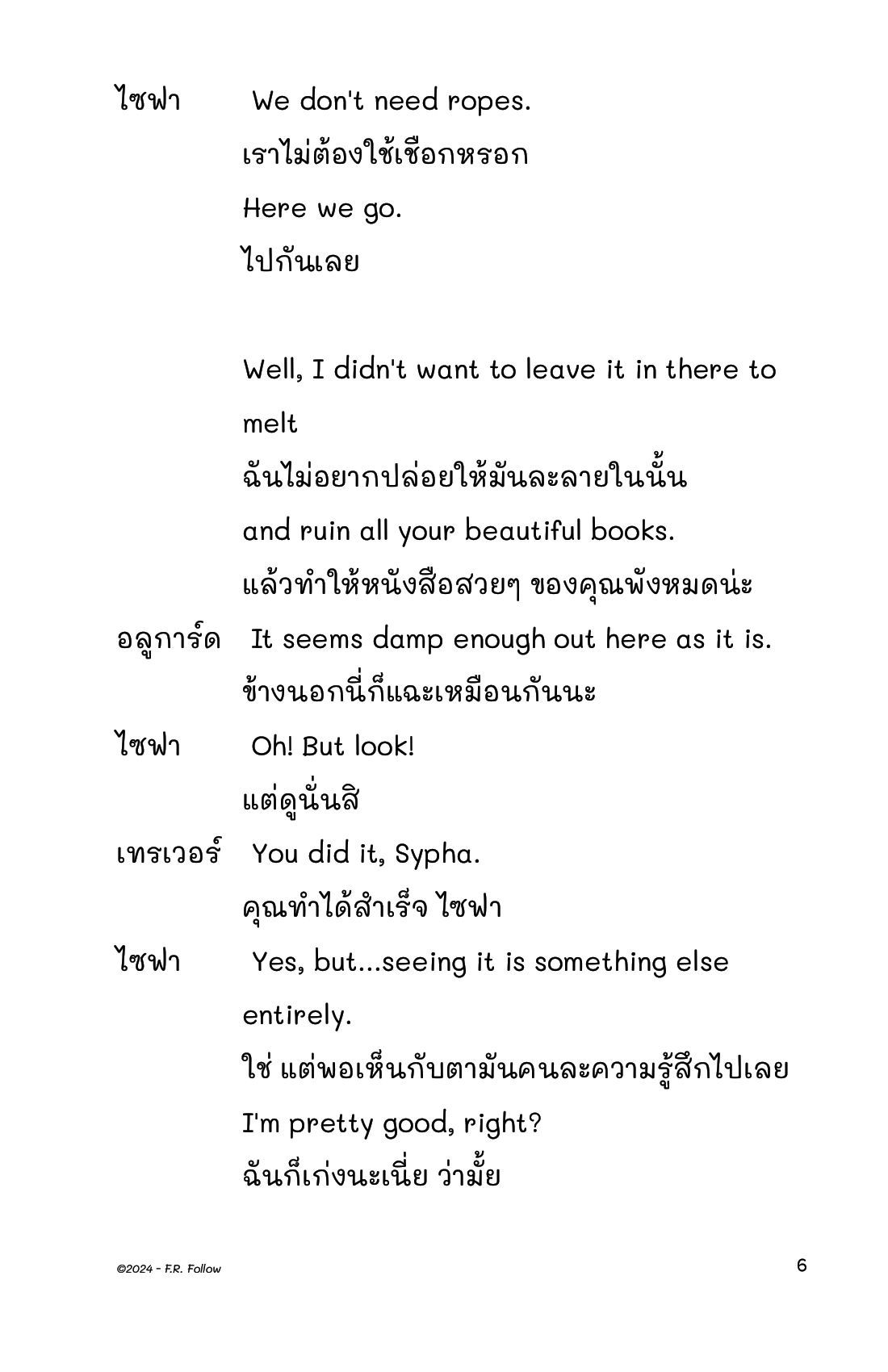 ไซฟา We don't need ropes.
เราไม่ต้องใช้เชือกหรอก
Here we go.
ไปกันเลย

Well, I didn't want to leave it in there to melt
ฉันไม่อยากปล่อยให้มันละลายในนั้น
and ruin all your beautiful books.
แล้วทำให้หนังสือสวยๆ ของคุณพังหมดน่ะ

อลูการ์ด It seems damp enough out here as it is.
ข้างนอกนี่ก็แฉะเหมือนกันนะ

ไซฟา Oh! But look!
แต่ดูนั่นสิ

เทรเวอร์ You did it, Sypha.
คุณทำได้สำเร็จ ไซฟา

ไซฟา Yes, but...seeing it is something else entirely.
ใช่ แต่พอเห็นกับตามันคนละความรู้สึกไปเลย
I'm pretty good, right?
ฉันก็เก่งนะเนี่ย ว่ามั้ย

©2024 - F.R. Follow

6